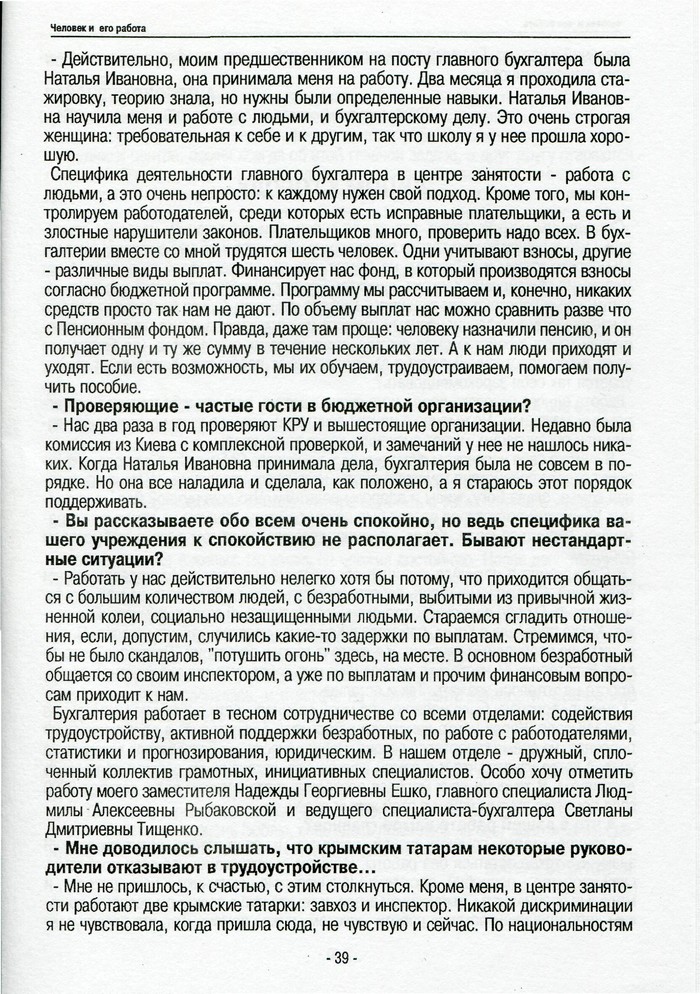 Человек и его работа

- Действительно, моим предшественником на посту главного бухгалтера была Наталья Ивановна, она принимала меня на работу. Два месяца я проходила стажировку, теорию знала, но нужны были определенные навыки. Наталья Ивановна научила меня и работе с людьми, и бухгалтерскому делу. Это очень строгая женщина: требовательная к себе и к другим, так что школу я у нее прошла хорошую.

Специфика деятельности главного бухгалтера в центре занятости - работа с людьми, а это очень непросто: к каждому нужен свой подход. Кроме того, мы контролируем работодателей, среди которых есть исправные плательщики, а есть и злостные нарушители законов. Плательщиков много, проверить надо всех. В бухгалтерии вместе со мной трудятся шесть человек. Одни учитывают взносы, другие - различные виды выплат. Финансирует нас фонд, в который производятся взносы согласно бюджетной программе. Программу мы рассчитываем и, конечно, никаких средств просто так нам не дают. По объему выплат нас можно сравнить разве что с Пенсионным фондом. Правда, даже там проще: человеку назначили пенсию, и он получает одну и ту же сумму в течение нескольких лет. А к нам люди приходят и уходят. Если есть возможность, мы их обучаем, трудоустраиваем, помогаем получить пособие.

- Проверяющие - частые гости в бюджетной организации?

- Нас два раза в год проверяют КРУ и вышестоящие организации. Недавно была комиссия из Киева с комплексной проверкой, и замечаний у нее не нашлось никаких. Когда Наталья Ивановна принимала дела, бухгалтерия была не совсем в порядке. Но она все наладила и сделала, как положено, а я стараюсь этот порядок поддерживать.

- Вы рассказываете обо всем очень спокойно, но ведь специфика вашего учреждения к спокойствию не располагает. Бывают нестандартные ситуации?

- Работать у нас действительно нелегко хотя бы потому, что приходится общаться с большим количеством людей, с безработными, выбитыми из привычной жизненной колеи, социально незащищенными людьми. Стараемся сгладить отношения, если, допустим, случились какие-то задержки по выплатам. Стремимся, чтобы не было скандалов, "потушить огонь" здесь, на месте. В основном безработный общается со своим инспектором, а уже по выплатам и прочим финансовым вопросам приходит к нам.

Бухгалтерия работает в тесном сотрудничестве со всеми отделами: содействия трудоустройству, активной поддержки безработных, по работе с работодателями, статистики и прогнозирования, юридическим. В нашем отделе - дружный, сплоченный коллектив грамотных, инициативных специалистов. Особо хочу отметить работу моего заместителя Надежды Георгиевны Ешко, главного специалиста Людмилы Алексеевны Рыбаковской и ведущего специалиста-бухгалтера Светланы Дмитриевны Тищенко.

- Мне доводилось слышать, что крымским татарам некоторые руководители отказывают в трудоустройстве...

- Мне не пришлось, к счастью, с этим столкнуться. Кроме меня, в центре занятости работают две крымские татарки: завхоз и инспектор. Никакой дискриминации я не чувствовала, когда пришла сюда, не чувствую и сейчас. По национальностям

- 39 -